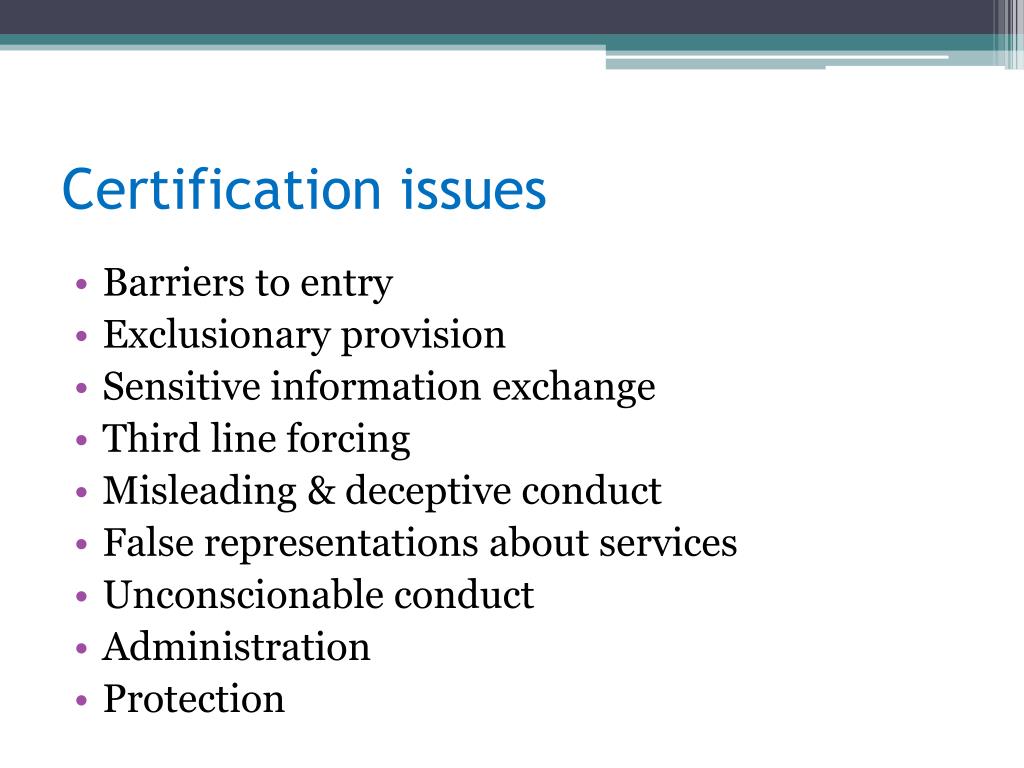 Certification issues

• Barriers to entry
• Exclusionary provision
• Sensitive information exchange
• Third line forcing
• Misleading & deceptive conduct
• False representations about services
• Unconscionable conduct
• Administration
• Protection